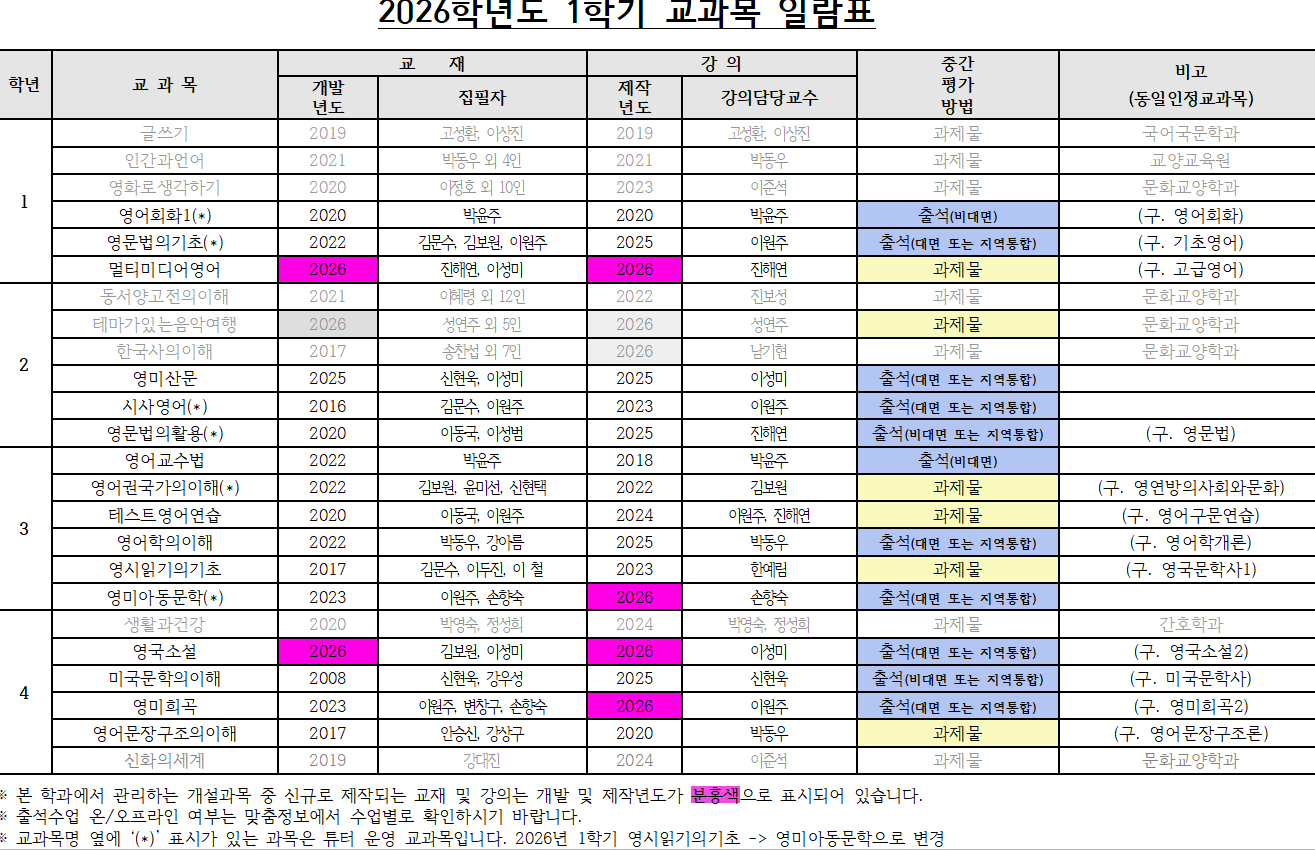 2026학년도 1학기 교과목 일람표

| 학년 | 교 과 목 | 교 재 |  | 강 의 |  | 중간 평가 방법 | 비고 (동일인정교과목) |
|---|---|---|---|---|---|---|---|
|  |  | 개발 년도 | 집필자 | 제작 년도 | 강의담당교수 |  |  |
| 1 | 글쓰기 | 2019 | 고성환, 이상진 | 2019 | 고성환, 이상진 | 과제물 | 국어국문학과 |
|  | 인간과언어 | 2021 | 박동우 외 4인 | 2021 | 박동우 | 과제물 | 교양교육원 |
|  | 영화로생각하기 | 2020 | 이정호 외 10인 | 2023 | 이준석 | 과제물 | 문화교양학과 |
|  | 영어회화1(*) | 2020 | 박윤주 | 2020 | 박윤주 | 출석(비대면) | (구. 영어회화) |
|  | 영문법의기초(*) | 2022 | 김문수, 김보원, 이원주 | 2025 | 이원주 | 출석(대면 또는 지역통합) | (구. 기초영어) |
|  | 멀티미디어영어 | 2026 | 진해연, 이성미 | 2026 | 진해연 | 과제물 | (구. 고급영어) |
| 2 | 동서양고전의이해 | 2021 | 이혜령 외 12인 | 2022 | 진보성 | 과제물 | 문화교양학과 |
|  | 테마가있는음악여행 | 2026 | 성연주 외 5인 | 2026 | 성연주 | 과제물 | 문화교양학과 |
|  | 한국사의이해 | 2017 | 송찬섭 외 7인 | 2026 | 남기현 | 과제물 | 문화교양학과 |
|  | 영미산문 | 2025 | 신현욱, 이성미 | 2025 | 이성미 | 출석(대면 또는 지역통합) |  |
|  | 시사영어(*) | 2016 | 김문수, 이원주 | 2023 | 이원주 | 출석(대면 또는 지역통합) |  |
|  | 영문법의활용(*) | 2020 | 이동국, 이성범 | 2025 | 진해연 | 출석(비대면 또는 지역통합) | (구. 영문법) |
| 3 | 영어교수법 | 2022 | 박윤주 | 2018 | 박윤주 | 출석(비대면) |  |
|  | 영어권국가의이해(*) | 2022 | 김보원, 윤미선, 신현택 | 2022 | 김보원 | 과제물 | (구. 영연방의사회와문화) |
|  | 테스트영어연습 | 2020 | 이동국, 이원주 | 2024 | 이원주, 진해연 | 과제물 | (구. 영어구문연습) |
|  | 영어학의이해 | 2022 | 박동우, 강아름 | 2025 | 박동우 | 출석(대면 또는 지역통합) | (구. 영어학개론) |
|  | 영시읽기의기초 | 2017 | 김문수, 이두진, 이 철 | 2023 | 한예림 | 과제물 | (구. 영국문학사1) |
|  | 영미아동문학(*) | 2023 | 이원주, 손향숙 | 2026 | 손향숙 | 출석(대면 또는 지역통합) |  |
| 4 | 생활과건강 | 2020 | 박영숙, 정성희 | 2024 | 박영숙, 정성희 | 과제물 | 간호학과 |
|  | 영국소설 | 2026 | 김보원, 이성미 | 2026 | 이성미 | 출석(대면 또는 지역통합) | (구. 영국소설2) |
|  | 미국문학의이해 | 2008 | 신현욱, 강우성 | 2025 | 신현욱 | 출석(비대면 또는 지역통합) | (구. 미국문학사) |
|  | 영미희곡 | 2023 | 이원주, 변창구, 손향숙 | 2026 | 이원주 | 출석(대면 또는 지역통합) | (구. 영미희곡2) |
|  | 영어문장구조의이해 | 2017 | 안승신, 강상구 | 2020 | 박동우 | 과제물 | (구. 영어문장구조론) |
|  | 신화의세계 | 2019 | 강대진 | 2024 | 이준석 | 과제물 | 문화교양학과 |

※ 본 학과에서 관리하는 개설과목 중 신규로 제작되는 교재 및 강의는 개발 및 제작년도가 분홍색으로 표시되어 있습니다.
※ 출석수업 온/오프라인 여부는 맞춤정보에서 수업별로 확인하시기 바랍니다.
※ 교과목명 옆에 '(*)' 표시가 있는 과목은 튜터 운영 교과목입니다. 2026년 1학기 영시읽기의기초 -> 영미아동문학으로 변경